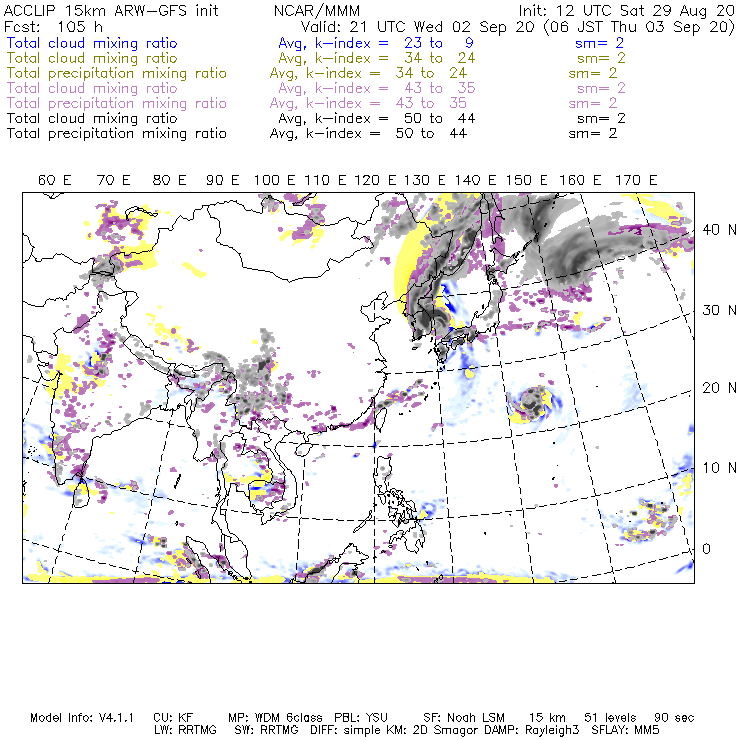 ACCLIP 15km ARW-GFS init NCAR/MMM Init: 12 UTC Sat 29 Aug 20
Fcst: 105 h Valid: 21 UTC Wed 02 Sep 20 (06 JST Thu 03 Sep 20)
Total cloud mixing ratio Avg, k-index = 23 to 9 sm= 2
Total cloud mixing ratio Avg, k-index = 34 to 24 sm= 2
Total precipitation mixing ratio Avg, k-index = 34 to 24 sm= 2
Total cloud mixing ratio Avg, k-index = 43 to 35 sm= 2
Total precipitation mixing ratio Avg, k-index = 43 to 35 sm= 2
Total cloud mixing ratio Avg, k-index = 50 to 44 sm= 2
Total precipitation mixing ratio Avg, k-index = 50 to 44 sm= 2

60 E 70 E 80 E 90 E 100 E 110 E 120 E 130 E 140 E 150 E 160 E 170 E

40 N
30 N
20 N
10 N
0

Model Info: V4.1.1 CU: KF MP: WDM 6class PBL: YSU SF: Noah LSM 15 km 51 levels 90 sec
LW: RRTMG SW: RRTMG DIFF: simple KM: 2D Smagor DAMP: Rayleigh3 SFLAY: MM5